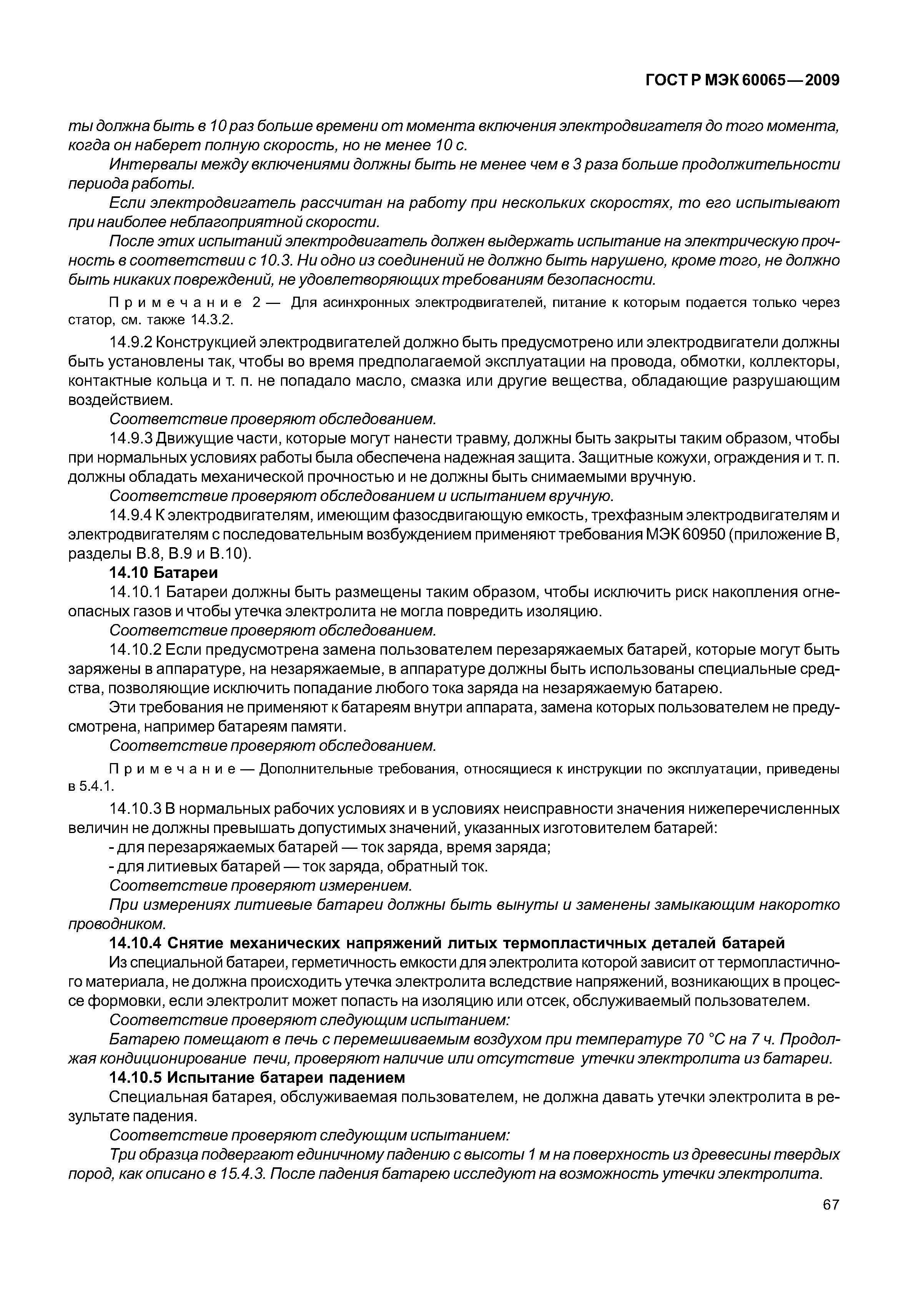 ГОСТ Р МЭК 60065—2009

ты должна быть в 10 раз больше времени от момента включения электродвигателя до того момента, когда он наберет полную скорость, но не менее 10 с.

Интервалы между включениями должны быть не менее чем в 3 раза больше продолжительности периода работы.

Если электродвигатель рассчитан на работу при нескольких скоростях, то его испытывают при наиболее неблагоприятной скорости.

После этих испытаний электродвигатель должен выдержать испытание на электрическую прочность в соответствии с 10.3. Ни одно из соединений не должно быть нарушено, кроме того, не должно быть никаких повреждений, не удовлетворяющих требованиям безопасности.

Примечание 2 — Для асинхронных электродвигателей, питание к которым подается только через статор, см. также 14.3.2.

14.9.2 Конструкцией электродвигателей должно быть предусмотрено или электродвигатели должны быть установлены так, чтобы во время предполагаемой эксплуатации на провода, обмотки, коллекторы, контактные кольца и т. п. не попадало масло, смазка или другие вещества, обладающие разрушающим воздействием.

Соответствие проверяют обследованием.

14.9.3 Движущие части, которые могут нанести травму, должны быть закрыты таким образом, чтобы при нормальных условиях работы была обеспечена надежная защита. Защитные кожухи, ограждения и т. п. должны обладать механической прочностью и не должны быть снимаемыми вручную.

Соответствие проверяют обследованием и испытанием вручную.

14.9.4 К электродвигателям, имеющим фазосдвигающую емкость, трехфазным электродвигателям и электродвигателям с последовательным возбуждением применяют требования МЭК 60950 (приложение В, разделы В.8, В.9 и В.10).

14.10 Батареи

14.10.1 Батареи должны быть размещены таким образом, чтобы исключить риск накопления огнеопасных газов и чтобы утечка электролита не могла повредить изоляцию.

Соответствие проверяют обследованием.

14.10.2 Если предусмотрена замена пользователем перезаряжаемых батарей, которые могут быть заряжены в аппаратуре, на незаряжаемые, в аппаратуре должны быть использованы специальные средства, позволяющие исключить попадание любого тока заряда на незаряжаемую батарею.

Эти требования не применяют к батареям внутри аппарата, замена которых пользователем не предусмотрена, например батареям памяти.

Соответствие проверяют обследованием.

Примечание — Дополнительные требования, относящиеся к инструкции по эксплуатации, приведены в 5.4.1.

14.10.3 В нормальных рабочих условиях и в условиях неисправности значения нижеперечисленных величин не должны превышать допустимых значений, указанных изготовителем батарей:

- для перезаряжаемых батарей — ток заряда, время заряда;

- для литиевых батарей — ток заряда, обратный ток.

Соответствие проверяют измерением.

При измерениях литиевые батареи должны быть вынуты и заменены замыкающим накоротко проводником.

14.10.4 Снятие механических напряжений литых термопластичных деталей батарей

Из специальной батареи, герметичность емкости для электролита которой зависит от термопластичного материала, не должна происходить утечка электролита вследствие напряжений, возникающих в процессе формовки, если электролит может попасть на изоляцию или отсек, обслуживаемый пользователем.

Соответствие проверяют следующим испытанием:

Батарею помещают в печь с перемешиваемым воздухом при температуре 70 °С на 7 ч. Продолжая кондиционирование печи, проверяют наличие или отсутствие утечки электролита из батареи.

14.10.5 Испытание батареи падением

Специальная батарея, обслуживаемая пользователем, не должна давать утечки электролита в результате падения.

Соответствие проверяют следующим испытанием:

Три образца подвергают единичному падению с высоты 1 м на поверхность из древесины твердых пород, как описано в 15.4.3. После падения батарею исследуют на возможность утечки электролита.

67